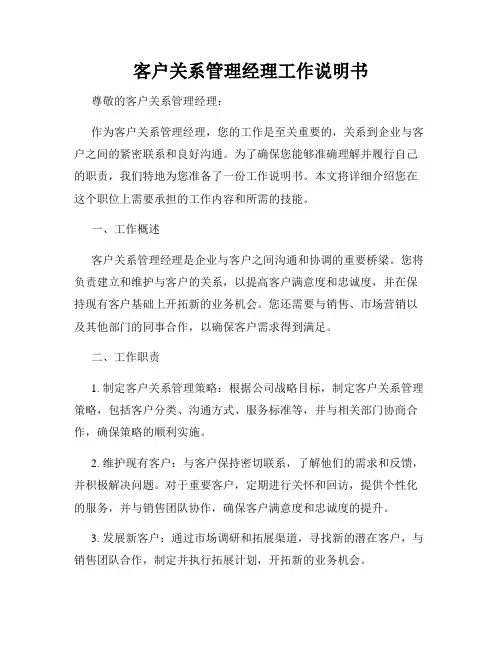 客户关系管理经理工作说明书

尊敬的客户关系管理经理：

作为客户关系管理经理，您的工作是至关重要的，关系到企业与客户之间的紧密联系和良好沟通。为了确保您能够准确理解并履行自己的职责，我们特地为您准备了一份工作说明书。本文将详细介绍您在这个职位上需要承担的工作内容和所需的技能。

一、工作概述

客户关系管理经理是企业与客户之间沟通和协调的重要桥梁。您将负责建立和维护与客户的关系，以提高客户满意度和忠诚度，并在保持现有客户基础上开拓新的业务机会。您还需要与销售、市场营销以及其他部门的同事合作，以确保客户需求得到满足。

二、工作职责

1. 制定客户关系管理策略：根据公司战略目标，制定客户关系管理策略，包括客户分类、沟通方式、服务标准等，并与相关部门协商合作，确保策略的顺利实施。

2. 维护现有客户：与客户保持密切联系，了解他们的需求和反馈，并积极解决问题。对于重要客户，定期进行关怀和回访，提供个性化的服务，并与销售团队协作，确保客户满意度和忠诚度的提升。

3. 发展新客户：通过市场调研和拓展渠道，寻找新的潜在客户，与销售团队合作，制定并执行拓展计划，开拓新的业务机会。